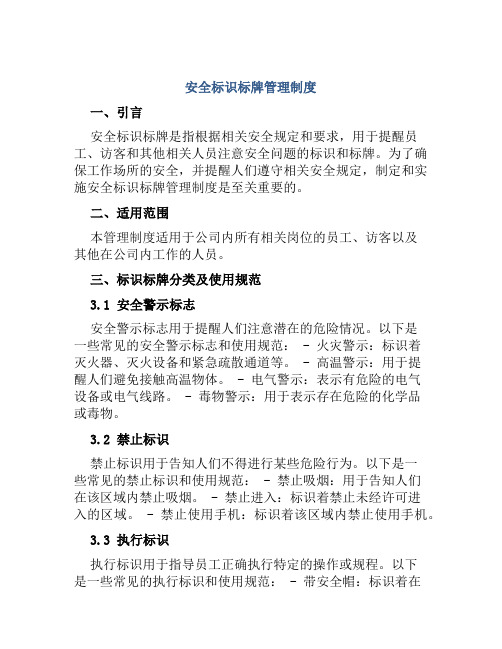 安全标识标牌管理制度

一、引言

安全标识标牌是指根据相关安全规定和要求，用于提醒员工、访客和其他相关人员注意安全问题的标识和标牌。为了确保工作场所的安全，并提醒人们遵守相关安全规定，制定和实施安全标识标牌管理制度是至关重要的。

二、适用范围

本管理制度适用于公司内所有相关岗位的员工、访客以及其他在公司内工作的人员。

三、标识标牌分类及使用规范

3.1 安全警示标志

安全警示标志用于提醒人们注意潜在的危险情况。以下是一些常见的安全警示标志和使用规范： - 火灾警示：标识着灭火器、灭火设备和紧急疏散通道等。 - 高温警示：用于提醒人们避免接触高温物体。 - 电气警示：表示有危险的电气设备或电气线路。 - 毒物警示：用于表示存在危险的化学品或毒物。

3.2 禁止标识

禁止标识用于告知人们不得进行某些危险行为。以下是一些常见的禁止标识和使用规范： - 禁止吸烟：用于告知人们在该区域内禁止吸烟。 - 禁止进入：标识着禁止未经许可进入的区域。 - 禁止使用手机：标识着该区域内禁止使用手机。

3.3 执行标识

执行标识用于指导员工正确执行特定的操作或规程。以下是一些常见的执行标识和使用规范： - 带安全帽：标识着在